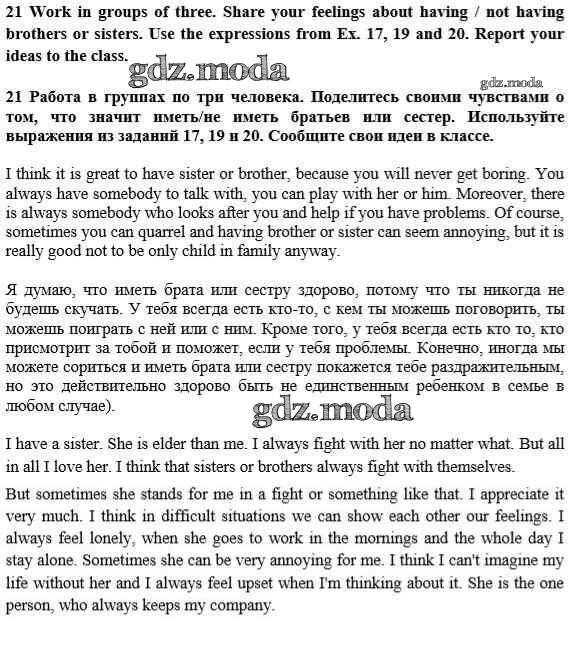 21 Work in groups of three. Share your feelings about having / not having brothers or sisters. Use the expressions from Ex. 17, 19 and 20. Report your ideas to the class.

gdz.moda

gdz.moda

21 Работа в группах по три человека. Поделитесь своими чувствами о том, что значит иметь/не иметь братьев или сестер. Используйте выражения из заданий 17, 19 и 20. Сообщите свои идеи в классе.

I think it is great to have sister or brother, because you will never get boring. You always have somebody to talk with, you can play with her or him. Moreover, there is always somebody who looks after you and help if you have problems. Of course, sometimes you can quarrel and having brother or sister can seem annoying, but it is really good not to be only child in family anyway.

Я думаю, что иметь брата или сестру здорово, потому что ты никогда не будешь скучать. У тебя всегда есть кто-то, с кем ты можешь поговорить, ты можешь поиграть с ней или с ним. Кроме того, у тебя всегда есть кто то, кто присмотрит за тобой и поможет, если у тебя проблемы. Конечно, иногда мы можете сориться и иметь брата или сестру покажется тебе раздражительным, но это действительно здорово быть не единственным ребенком в семье в любом случае).

gdz.moda

I have a sister. She is elder than me. I always fight with her no matter what. But all in all I love her. I think that sisters or brothers always fight with themselves.

But sometimes she stands for me in a fight or something like that. I appreciate it very much. I think in difficult situations we can show each other our feelings. I always feel lonely, when she goes to work in the mornings and the whole day I stay alone. Sometimes she can be very annoying for me. I think I can't imagine my life without her and I always feel upset when I'm thinking about it. She is the one person, who always keeps my company.